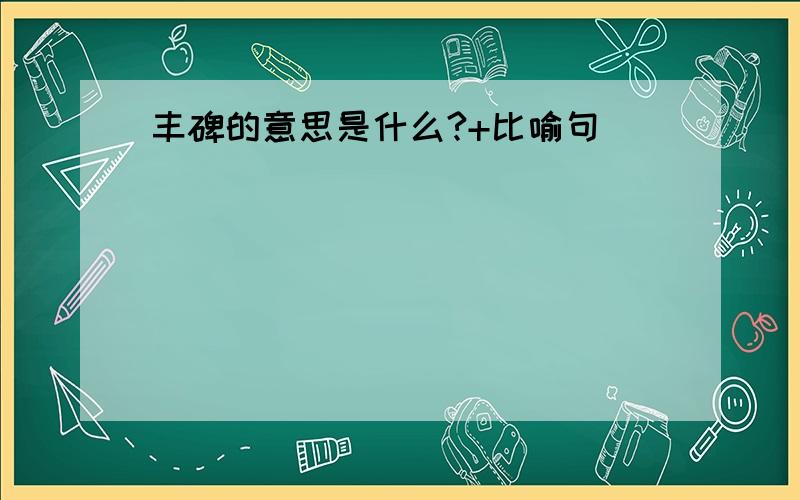 丰碑的意思是什么?+比喻句